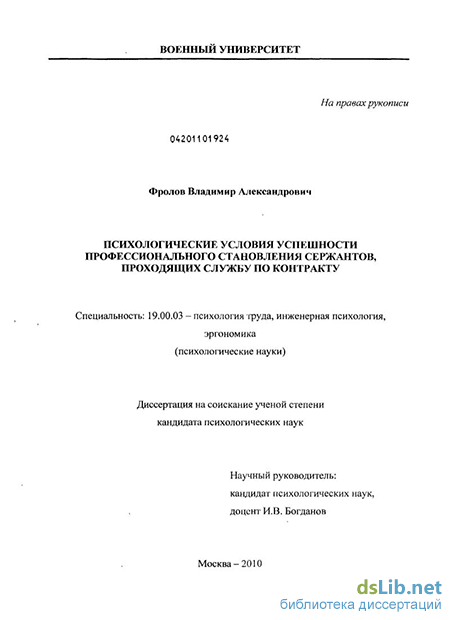 ВОЕННЫЙ УНИВЕРСИТЕТ

На правах рукописи

04201101924

Фролов Владимир Александрович

ПСИХОЛОГИЧЕСКИЕ УСЛОВИЯ УСПЕШНОСТИ ПРОФЕССИОНАЛЬНОГО СТАНОВЛЕНИЯ СЕРЖАНТОВ, ПРОХОДЯЩИХ СЛУЖБУ ПО КОНТРАКТУ

Специальность: 19.00.03 – психология труда, инженерная психология, эргономика (психологические науки)

Диссертация на соискание ученой степени кандидата психологических наук

Научный руководитель: кандидат психологических наук, доцент И.В. Богданов

Москва – 2010

dsLib.net
библиотека диссертаций